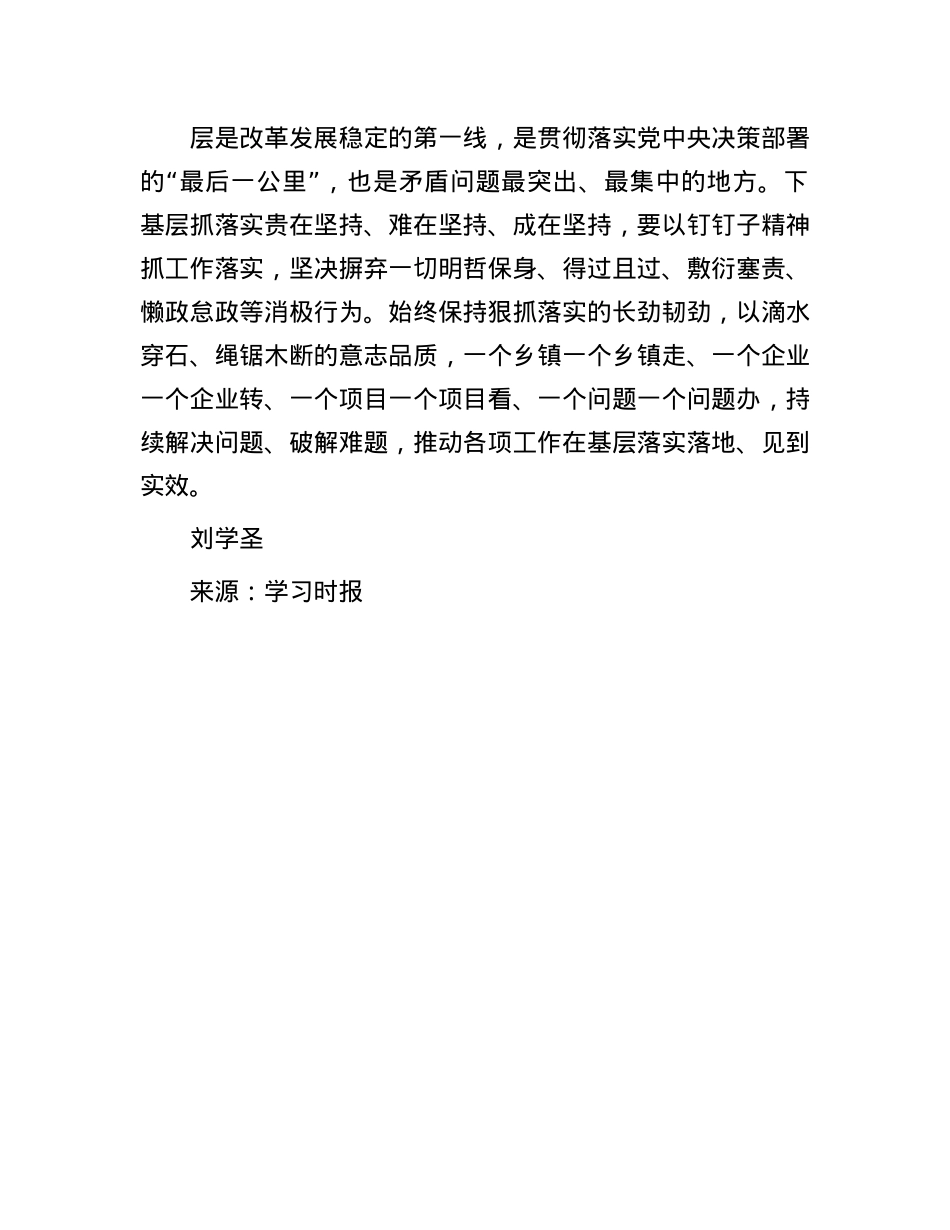 层是改革发展稳定的第一线，是贯彻落实党中央决策部署的“最后一公里”，也是矛盾问题最突出、最集中的地方。下基层抓落实贵在坚持、难在坚持、成在坚持，要以钉钉子精神抓工作落实，坚决摒弃一切明哲保身、得过且过、敷衍塞责、懒政怠政等消极行为。始终保持狠抓落实的长劲韧劲，以滴水穿石、绳锯木断的意志品质，一个乡镇一个乡镇走、一个企业一个企业转、一个项目一个项目看、一个问题一个问题办，持续解决问题、破解难题，推动各项工作在基层落实落地、见到实效。

刘学圣

来源：学习时报